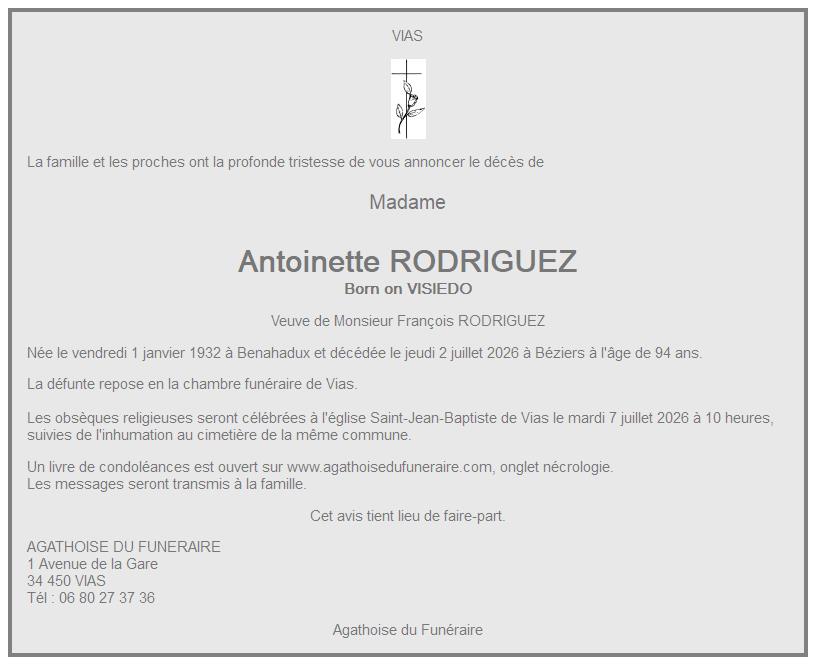 VIAS

La famille et les proches ont la profonde tristesse de vous annoncer le décès de

Madame

Antoinette RODRIGUEZ
Born on VISIEDO

Veuve de Monsieur François RODRIGUEZ

Née le vendredi 1 janvier 1932 à Benahadux et décédée le jeudi 2 juillet 2026 à Béziers à l'âge de 94 ans.

La défunte repose en la chambre funéraire de Vias.

Les obsèques religieuses seront célébrées à l'église Saint-Jean-Baptiste de Vias le mardi 7 juillet 2026 à 10 heures, suivies de l'inhumation au cimetière de la même commune.

Un livre de condoléances est ouvert sur www.agathoisedufuneraire.com, onglet nécrologie.
Les messages seront transmis à la famille.

Cet avis tient lieu de faire-part.

AGATHOISE DU FUNERAIRE
1 Avenue de la Gare
34 450 VIAS
Tél : 06 80 27 37 36

Agathoise du Funéraire